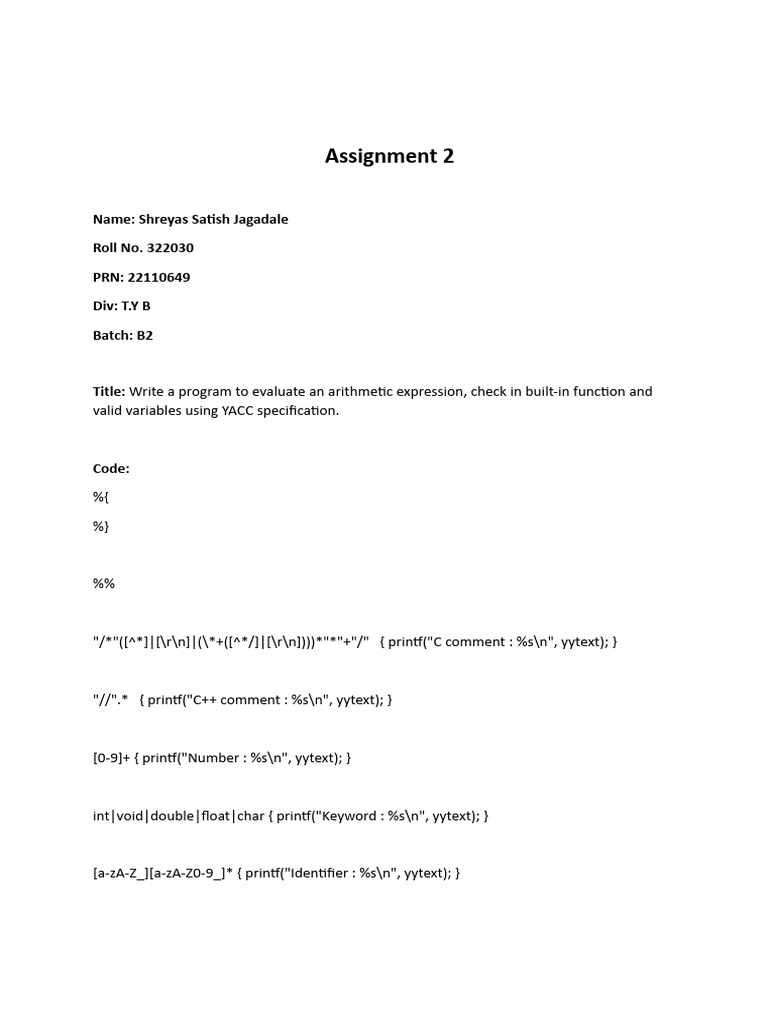 Assignment 2

Name: Shreyas Satish Jagadale

Roll No. 322030

PRN: 22110649

Div: T.Y B

Batch: B2

Title: Write a program to evaluate an arithmetic expression, check in built-in function and valid variables using YACC specification.

Code:

%{

%}

%%

"/*"([^*]|[\r\n]|(\*+([^*/]|[\r\n])))*"*"+"/" { printf("C comment : %s\n", yytext); }

"//".* { printf("C++ comment : %s\n", yytext); }

[0-9]+ { printf("Number : %s\n", yytext); }

int|void|double|float|char { printf("Keyword : %s\n", yytext); }

[a-zA-Z_][a-zA-Z0-9_]* { printf("Identifier : %s\n", yytext); }